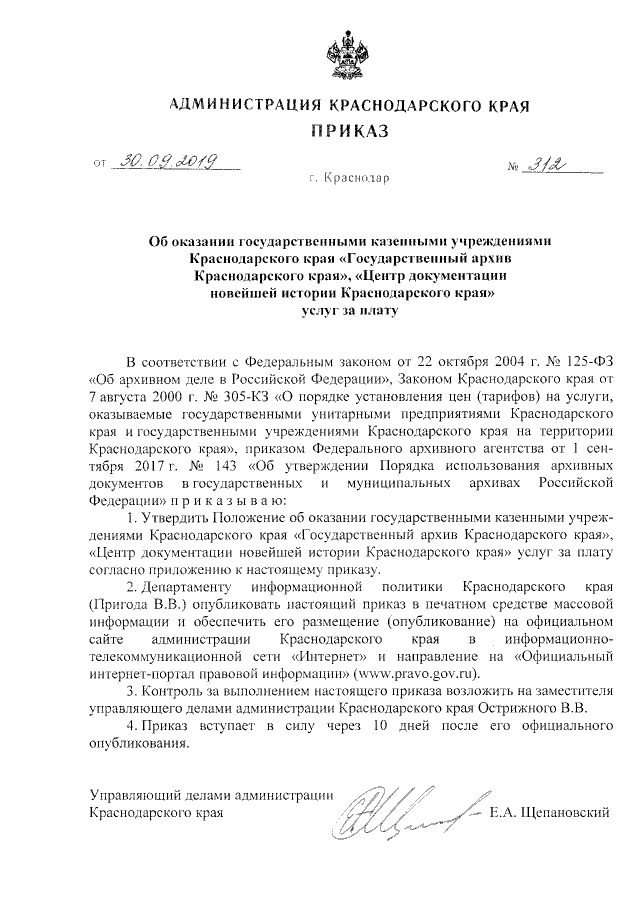 АДМИНИСТРАЦИЯ КРАСНОДАРСКОГО КРАЯ

ПРИКАЗ

от 30.09.2019 № 312

г. Краснодар

Об оказании государственными казенными учреждениями Краснодарского края «Государственный архив Краснодарского края», «Центр документации новейшей истории Краснодарского края» услуг за плату

В соответствии с Федеральным законом от 22 октября 2004 г. № 125-ФЗ «Об архивном деле в Российской Федерации», Законом Краснодарского края от 7 августа 2000 г. № 305-КЗ «О порядке установления цен (тарифов) на услуги, оказываемые государственными унитарными предприятиями Краснодарского края и государственными учреждениями Краснодарского края на территории Краснодарского края», приказом Федерального архивного агентства от 1 сентября 2017 г. № 143 «Об утверждении Порядка использования архивных документов в государственных и муниципальных архивах Российской Федерации» п р и к а з ы в а ю:

1. Утвердить Положение об оказании государственными казенными учреждениями Краснодарского края «Государственный архив Краснодарского края», «Центр документации новейшей истории Краснодарского края» услуг за плату согласно приложению к настоящему приказу.

2. Департаменту информационной политики Краснодарского края (Пригода В.В.) опубликовать настоящий приказ в печатном средстве массовой информации и обеспечить его размещение (опубликование) на официальном сайте администрации Краснодарского края в информационно-телекоммуникационной сети «Интернет» и направление на «Официальный интернет-портал правовой информации» (www.pravo.gov.ru).

3. Контроль за выполнением настоящего приказа возложить на заместителя управляющего делами администрации Краснодарского края Острижного В.В.

4. Приказ вступает в силу через 10 дней после его официального опубликования.

Управляющий делами администрации Краснодарского края Е.А. Щепановский